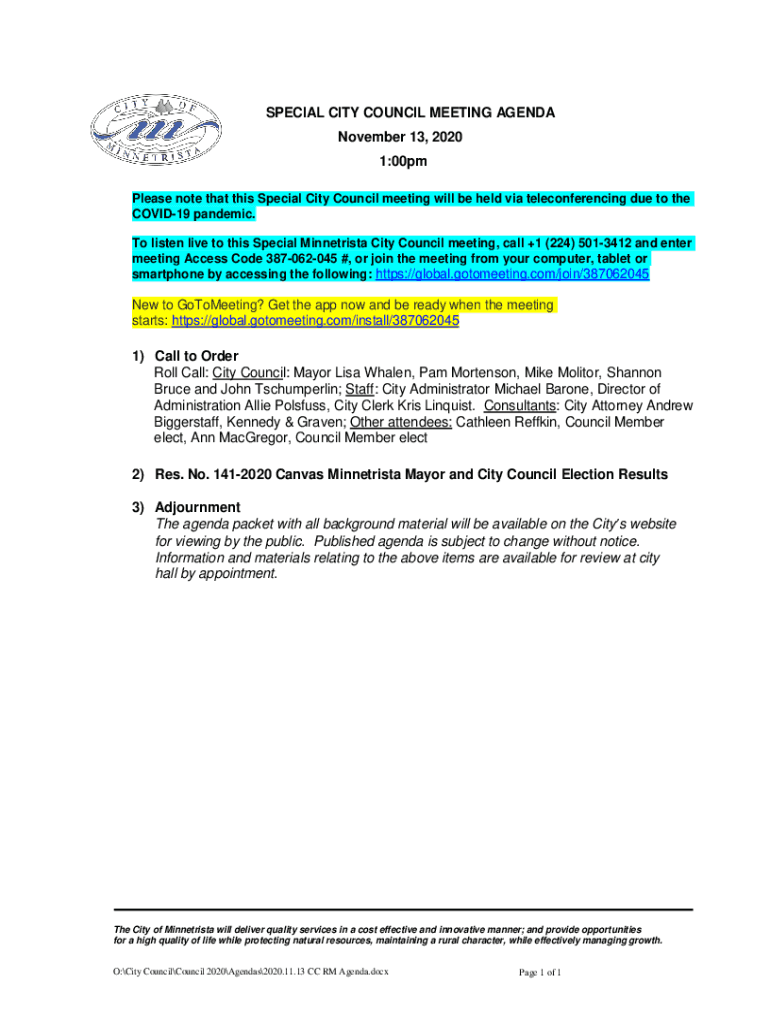 CITY OF MINNETRISTA

SPECIAL CITY COUNCIL MEETING AGENDA
November 13, 2020
1:00pm

Please note that this Special City Council meeting will be held via teleconferencing due to the COVID-19 pandemic.

To listen live to this Special Minnetrista City Council meeting, call +1 (224) 501-3412 and enter meeting Access Code 387-062-045 #, or join the meeting from your computer, tablet or smartphone by accessing the following: https://global.gotomeeting.com/join/387062045

New to GoToMeeting? Get the app now and be ready when the meeting starts: https://global.gotomeeting.com/install/387062045

1) Call to Order
Roll Call: City Council: Mayor Lisa Whalen, Pam Mortenson, Mike Molitor, Shannon Bruce and John Tschumperlin; Staff: City Administrator Michael Barone, Director of Administration Allie Polsfuss, City Clerk Kris Linquist. Consultants: City Attorney Andrew Biggerstaff, Kennedy & Graven; Other attendees: Cathleen Reffkin, Council Member elect, Ann MacGregor, Council Member elect

2) Res. No. 141-2020 Canvas Minnetrista Mayor and City Council Election Results

3) Adjournment
The agenda packet with all background material will be available on the City's website for viewing by the public. Published agenda is subject to change without notice. Information and materials relating to the above items are available for review at city hall by appointment.

The City of Minnetrista will deliver quality services in a cost effective and innovative manner; and provide opportunities for a high quality of life while protecting natural resources, maintaining a rural character, while effectively managing growth.

O:\City Council\Council 2020\Agendas\2020.11.13 CC RM Agenda.docx

Page 1 of 1